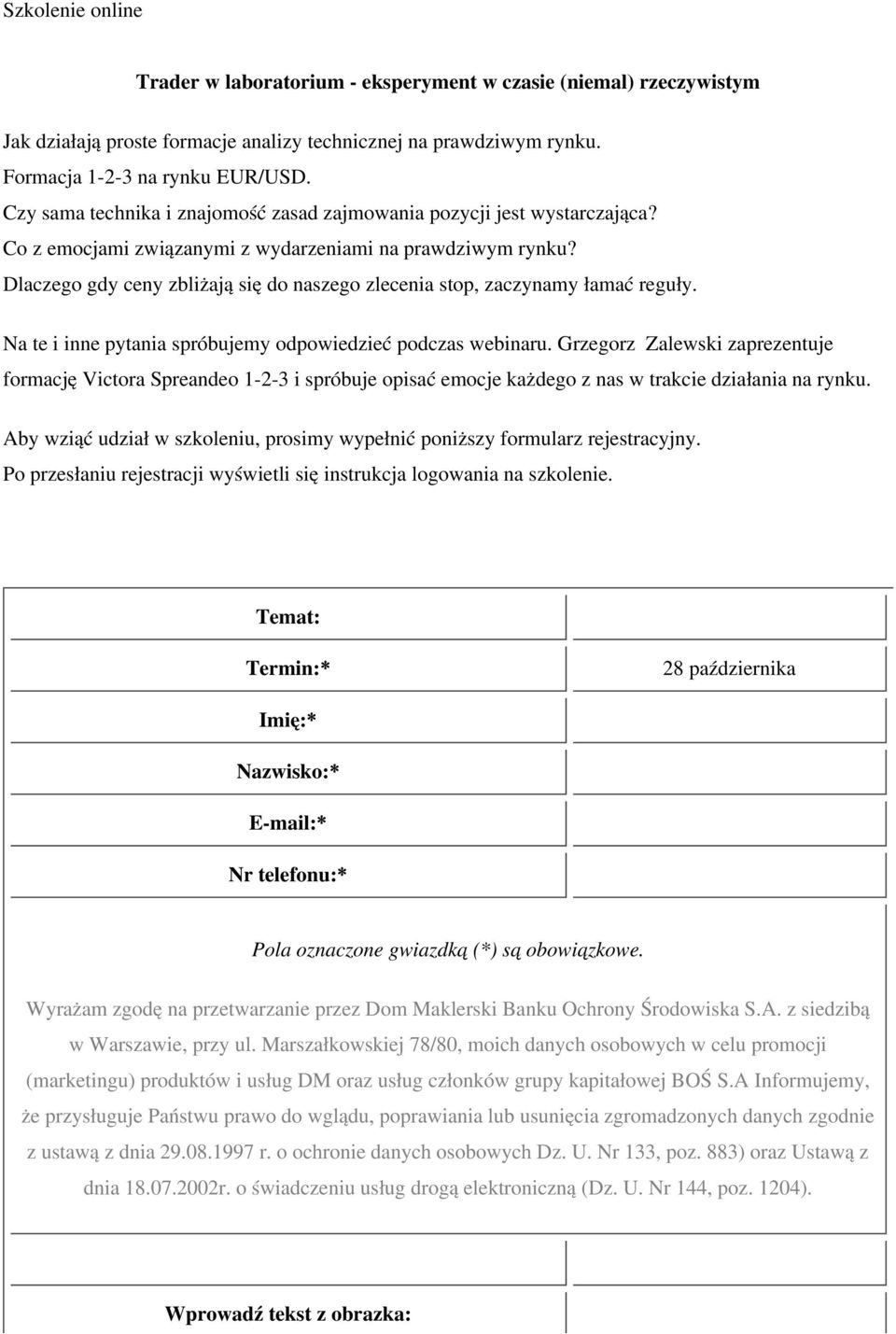 Szkolenie online

Trader w laboratorium - eksperyment w czasie (niemal) rzeczywistym

Jak działają proste formacje analizy technicznej na prawdziwym rynku.
Formacja 1-2-3 na rynku EUR/USD.
Czy sama technika i znajomość zasad zajmowania pozycji jest wystarczająca?
Co z emocjami związanymi z wydarzeniami na prawdziwym rynku?
Dlaczego gdy ceny zbliżają się do naszego zlecenia stop, zaczynamy łamać reguły.

Na te i inne pytania spróbujemy odpowiedzieć podczas webinaru. Grzegorz Zalewski zaprezentuje formację Victora Spreandeo 1-2-3 i spróbuje opisać emocje każdego z nas w trakcie działania na rynku.

Aby wziąć udział w szkoleniu, prosimy wypełnić poniższy formularz rejestracyjny.
Po przesłaniu rejestracji wyświetli się instrukcja logowania na szkolenie.

| Temat: | |
|---|---|
| Termin:* | 28 października |
| Imię:* | |
| Nazwisko:* | |
| E-mail:* | |
| Nr telefonu:* | |

Pola oznaczone gwiazdką (*) są obowiązkowe.

Wyrażam zgodę na przetwarzanie przez Dom Maklerski Banku Ochrony Środowiska S.A. z siedzibą w Warszawie, przy ul. Marszałkowskiej 78/80, moich danych osobowych w celu promocji (marketingu) produktów i usług DM oraz usług członków grupy kapitałowej BOŚ S.A Informujemy, że przysługuje Państwu prawo do wglądu, poprawiania lub usunięcia zgromadzonych danych zgodnie z ustawą z dnia 29.08.1997 r. o ochronie danych osobowych Dz. U. Nr 133, poz. 883) oraz Ustawą z dnia 18.07.2002r. o świadczeniu usług drogą elektroniczną (Dz. U. Nr 144, poz. 1204).

Wprowadź tekst z obrazka: